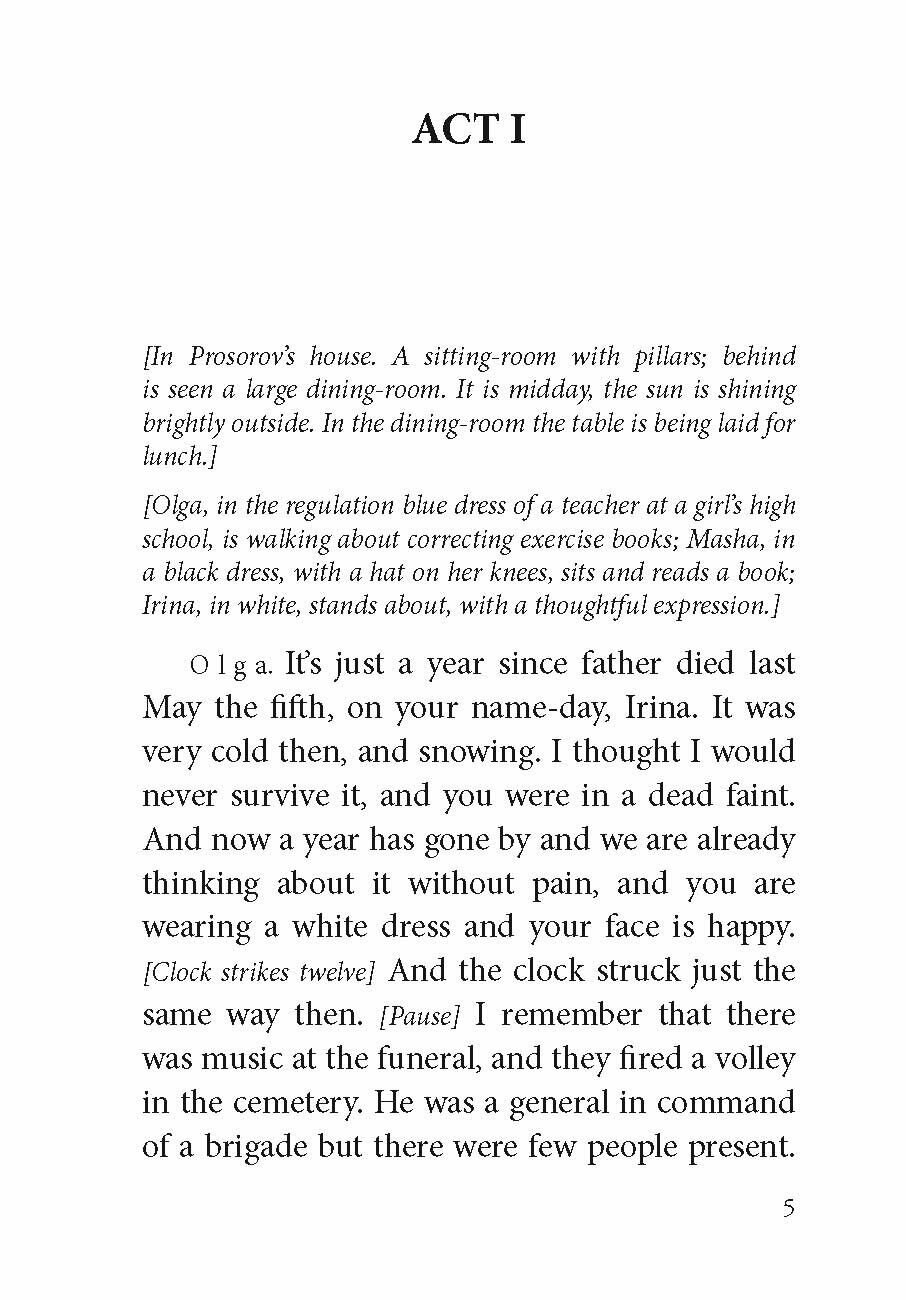 ACT I

[In Prosorov's house. A sitting-room with pillars; behind is seen a large dining-room. It is midday, the sun is shining brightly outside. In the dining-room the table is being laid for lunch.]

[Olga, in the regulation blue dress of a teacher at a girl's high school, is walking about correcting exercise books; Masha, in a black dress, with a hat on her knees, sits and reads a book; Irina, in white, stands about, with a thoughtful expression.]

Olga. It's just a year since father died last May the fifth, on your name-day, Irina. It was very cold then, and snowing. I thought I would never survive it, and you were in a dead faint. And now a year has gone by and we are already thinking about it without pain, and you are wearing a white dress and your face is happy. [Clock strikes twelve] And the clock struck just the same way then. [Pause] I remember that there was music at the funeral, and they fired a volley in the cemetery. He was a general in command of a brigade but there were few people present.

5